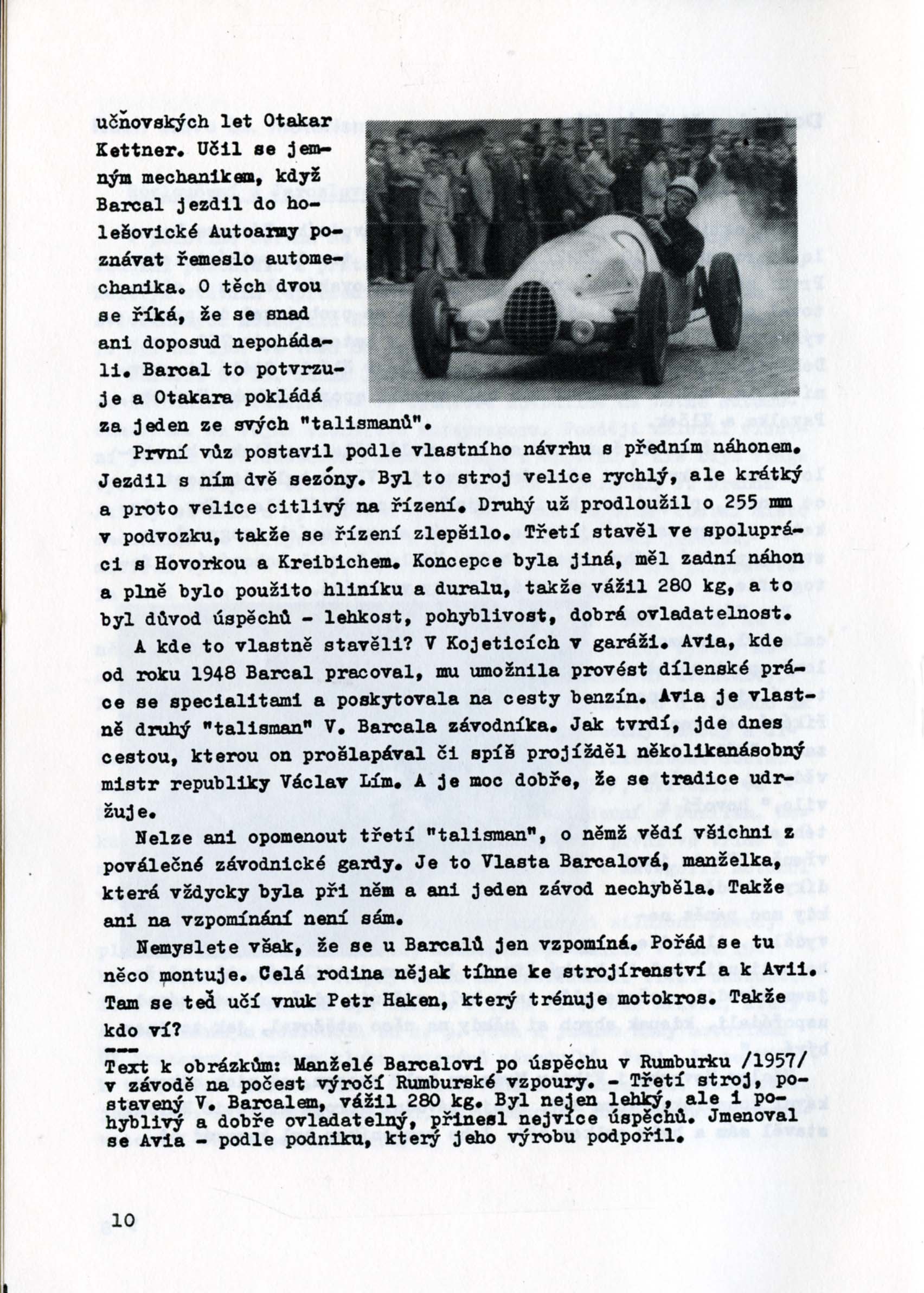 učňovských let Otakar Kettner. Učil se jemným mechanikem, když Barcal jezdil do holešovické Autoarmy poznávat řemeslo automechanika. O těch dvou se říká, že se snad ani doposud nepohádali. Barcal to potvrzuje a Otakara pokládá za jeden ze svých "talismanů".

První vůz postavil podle vlastního návrhu s předním náhonem. Jezdil s ním dvě sezóny. Byl to stroj velice rychlý, ale krátký a proto velice citlivý na řízení. Druhý už prodloužil o 255 mm v podvozku, takže se řízení zlepšilo. Třetí stavěl ve spolupráci s Hovorkou a Kreibichem. Koncepce byla jiná, měl zadní náhon a plně bylo použito hliníku a duralu, takže vážil 280 kg, a to byl důvod úspěchů - lehkost, pohyblivost, dobrá ovladatelnost.

A kde to vlastně stavěli? V Kojeticích v garáži. Avia, kde od roku 1948 Barcal pracoval, mu umožnila provést dílenské práce se specialitami a poskytovala na cesty benzín. Avia je vlastně druhý "talisman" V. Barcala závodníka. Jak tvrdí, jde dnes cestou, kterou on prošlapával či spíš projížděl několikanásobný mistr republiky Václav Lím. A je moc dobře, že se tradice udržuje.

Nelze ani opomenout třetí "talisman", o němž vědí všichni z poválečné závodnické gardy. Je to Vlasta Barcalová, manželka, která vždycky byla při něm a ani jeden závod nechyběla. Takže ani na vzpomínání není sám.

Nemyslete však, že se u Barcalů jen vzpomíná. Pořád se tu něco montuje. Celá rodina nějak tíhne ke strojírenství a k Avii. Tam se teď učí vnuk Petr Haken, který trénuje motokros. Takže kdo ví?

---
Text k obrázkům: Manželé Barcalovi po úspěchu v Rumburku /1957/ v závodě na počest výročí Rumburské vzpoury. - Třetí stroj, postavený V. Barcalem, vážil 280 kg. Byl nejen lehký, ale i pohyblivý a dobře ovladatelný, přinesl nejvíce úspěchů. Jmenoval se Avia - podle podniku, který jeho výrobu podpořil.

10